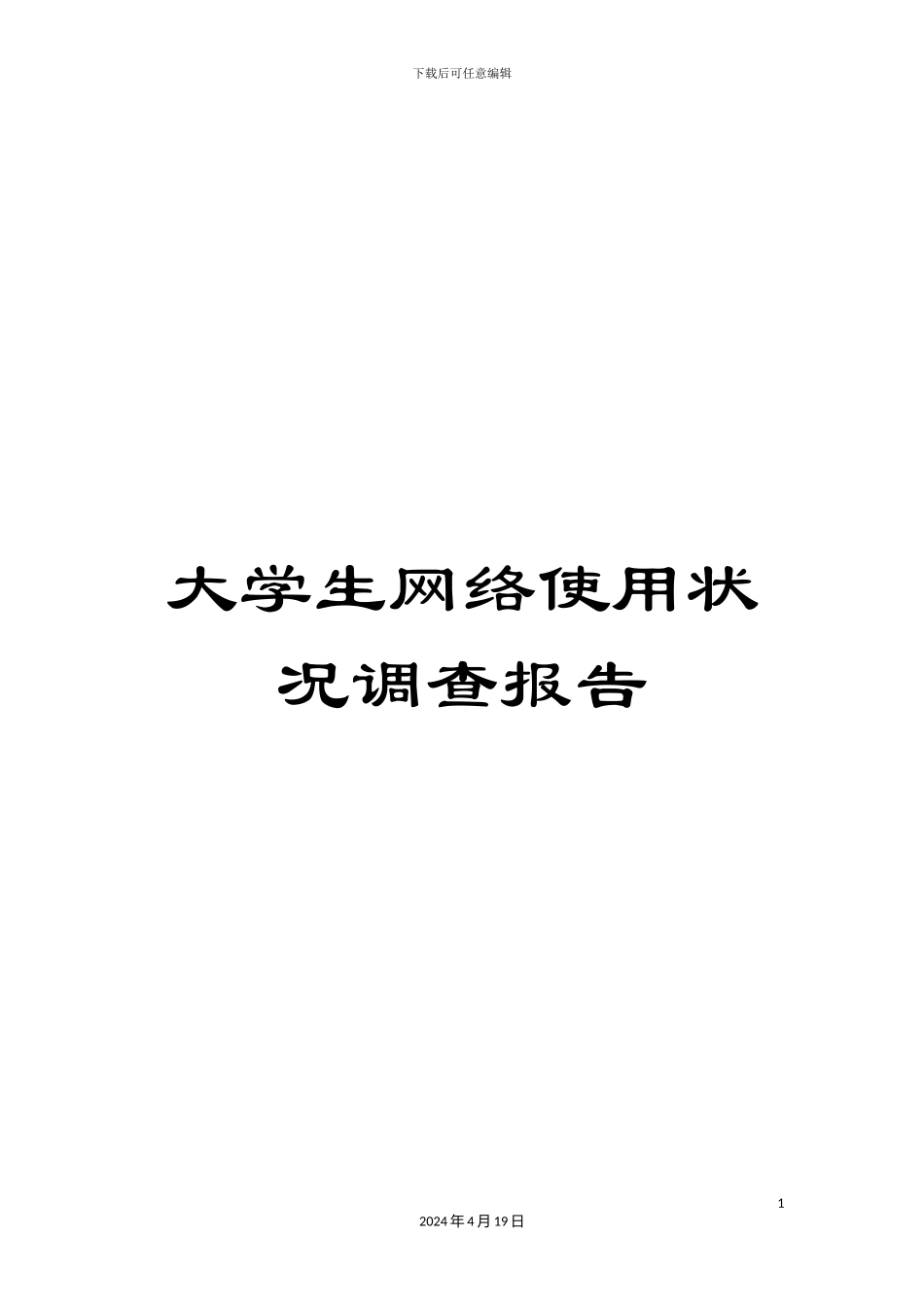 下载后可任意编辑

大学生网络使用状况调查报告

1

2024年4月19日